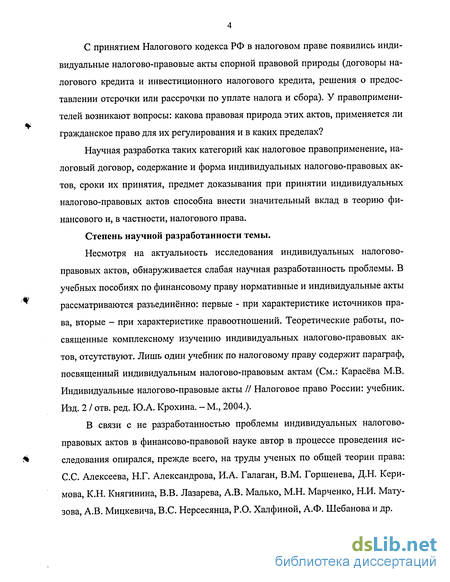 4

С принятием Налогового кодекса РФ в налоговом праве появились индивидуальные налогово-правовые акты спорной правовой природы (договоры налогового кредита и инвестиционного налогового кредита, решения о предоставлении отсрочки или рассрочки по уплате налога и сбора). У правоприменителей возникают вопросы: какова правовая природа этих актов, применяется ли гражданское право для их регулирования и в каких пределах?

Научная разработка таких категорий как налоговое правоприменение, налоговый договор, содержание и форма индивидуальных налогово-правовых актов, сроки их принятия, предмет доказывания при принятии индивидуальных налогово-правовых актов способна внести значительный вклад в теорию финансового и, в частности, налогового права.

Степень научной разработанности темы.

Несмотря на актуальность исследования индивидуальных налогово-правовых актов, обнаруживается слабая научная разработанность проблемы. В учебных пособиях по финансовому праву нормативные и индивидуальные акты рассматриваются разъединённо: первые - при характеристике источников права, вторые – при характеристике правоотношений. Теоретические работы, посвященные комплексному изучению индивидуальных налогово-правовых актов, отсутствуют. Лишь один учебник по налоговому праву содержит параграф, посвященный индивидуальным налогово-правовым актам (См.: Карасёва М.В. Индивидуальные налогово-правовые акты // Налоговое право России: учебник. Изд. 2 / отв. ред. Ю.А. Крохина. – М., 2004.).

В связи с не разработанностью проблемы индивидуальных налогово-правовых актов в финансово-правовой науке автор в процессе проведения исследования опирался, прежде всего, на труды ученых по общей теории права: С.С. Алексеева, Н.Г. Александрова, И.А. Галаган, В.М. Горшенева, Д.Н. Керимова, К.Н. Княгинина, В.В. Лазарева, А.В. Малько, М.Н. Марченко, Н.И. Матузова, А.В. Мицкевича, В.С. Нерсесянца, Р.О. Халфиной, А.Ф. Шебанова и др.

dsLib.net
библиотека диссертаций